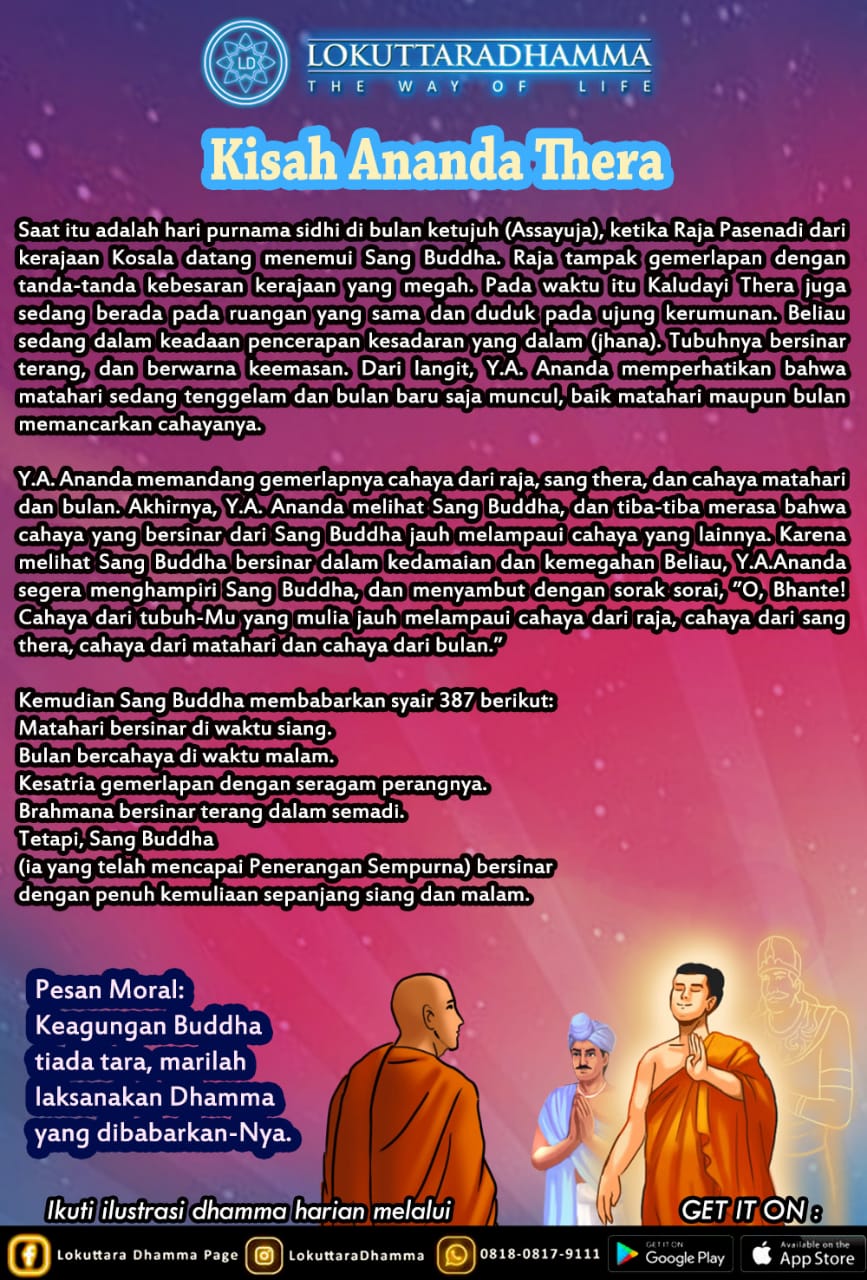 LD
LOKUTTARADHAMMA
THE WAY OF LIFE

Kisah Ananda Thera

Saat itu adalah hari purnama sidhi di bulan ketujuh (Assayuja), ketika Raja Pasenadi dari kerajaan Kosala datang menemui Sang Buddha. Raja tampak gemerlapan dengan tanda-tanda kebesaran kerajaan yang megah. Pada waktu itu Kaludayi Thera juga sedang berada pada ruangan yang sama dan duduk pada ujung kerumunan. Beliau sedang dalam keadaan pencerapan kesadaran yang dalam (jhana). Tubuhnya bersinar terang, dan berwarna keemasan. Dari langit, Y.A. Ananda memperhatikan bahwa matahari sedang tenggelam dan bulan baru saja muncul, baik matahari maupun bulan memancarkan cahayanya.

Y.A. Ananda memandang gemerlapnya cahaya dari raja, sang thera, dan cahaya matahari dan bulan. Akhirnya, Y.A. Ananda melihat Sang Buddha, dan tiba-tiba merasa bahwa cahaya yang bersinar dari Sang Buddha jauh melampaui cahaya yang lainnya. Karena melihat Sang Buddha bersinar dalam kedamaian dan kemegahan Beliau, Y.A.Ananda segera menghampiri Sang Buddha, dan menyambut dengan sorak sorai, "O, Bhante! Cahaya dari tubuh-Mu yang mulia jauh melampaui cahaya dari raja, cahaya dari sang thera, cahaya dari matahari dan cahaya dari bulan."

Kemudian Sang Buddha membabarkan syair 387 berikut:
Matahari bersinar di waktu siang.
Bulan bercahaya di waktu malam.
Kesatria gemerlapan dengan seragam perangnya.
Brahmana bersinar terang dalam semadi.
Tetapi, Sang Buddha
(ia yang telah mencapai Penerangan Sempurna) bersinar
dengan penuh kemuliaan sepanjang siang dan malam.

Pesan Moral:
Keagungan Buddha tiada tara, marilah laksanakan Dhamma yang dibabarkan-Nya.

Ikuti ilustrasi dhamma harian melalui

GET IT ON :

Lokuttara Dhamma Page
LokuttaraDhamma
0818-0817-9111
GET IT ON Google Play
Available on the App Store